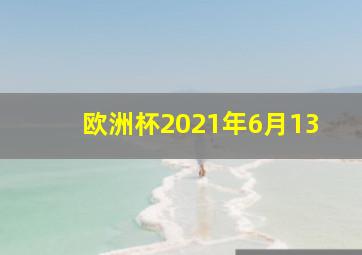 欧洲杯2021年6月13